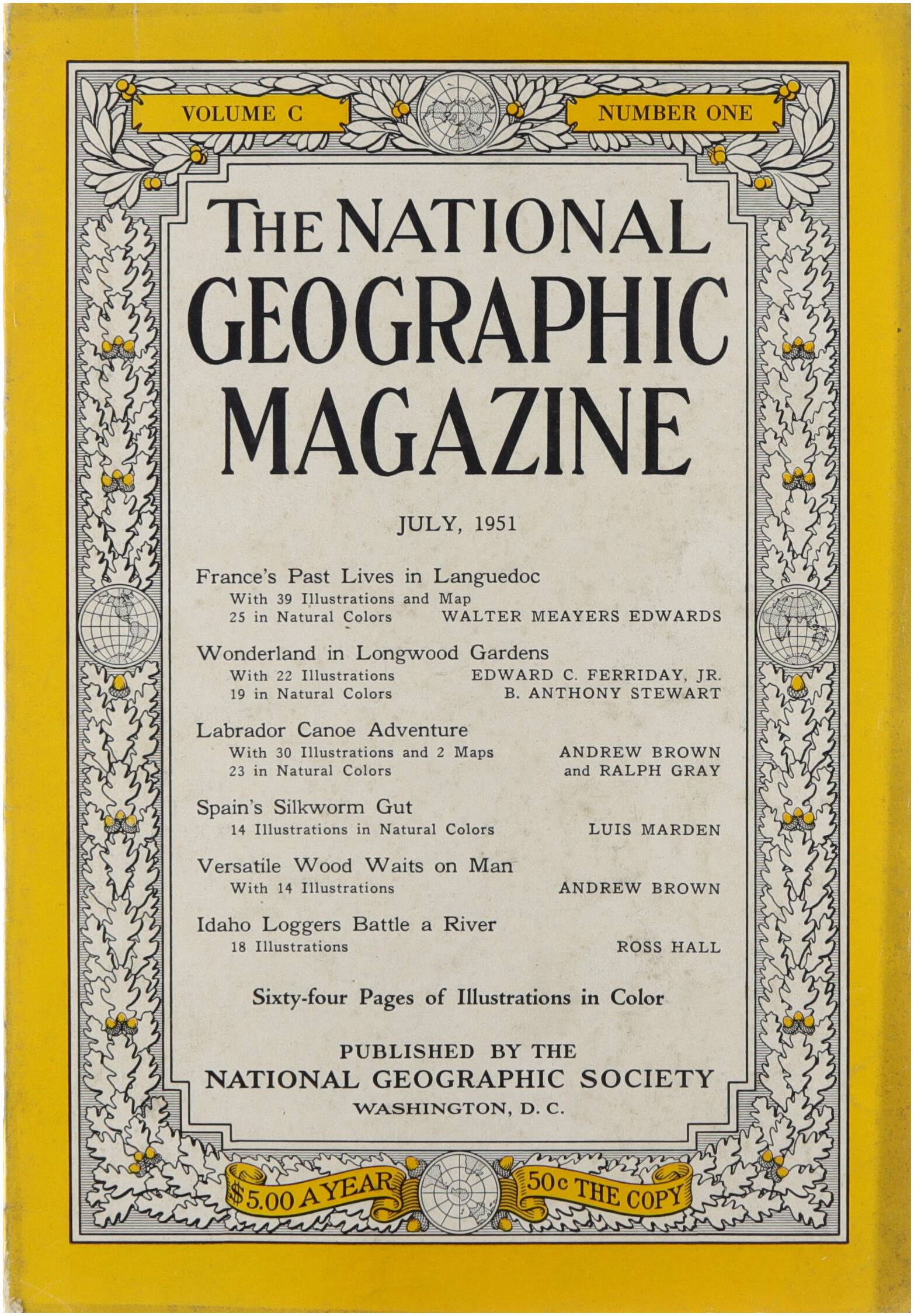 VOLUME C

NUMBER ONE

THE NATIONAL GEOGRAPHIC MAGAZINE

JULY, 1951

France's Past Lives in Languedoc
With 39 Illustrations and Map
25 in Natural Colors WALTER MEAYERS EDWARDS

Wonderland in Longwood Gardens
With 22 Illustrations EDWARD C. FERRIDAY, JR.
19 in Natural Colors B. ANTHONY STEWART

Labrador Canoe Adventure
With 30 Illustrations and 2 Maps ANDREW BROWN
23 in Natural Colors and RALPH GRAY

Spain's Silkworm Gut
14 Illustrations in Natural Colors LUIS MARDEN

Versatile Wood Waits on Man
With 14 Illustrations ANDREW BROWN

Idaho Loggers Battle a River
18 Illustrations ROSS HALL

Sixty-four Pages of Illustrations in Color

PUBLISHED BY THE
NATIONAL GEOGRAPHIC SOCIETY
WASHINGTON, D. C.

$5.00 A YEAR

50c THE COPY